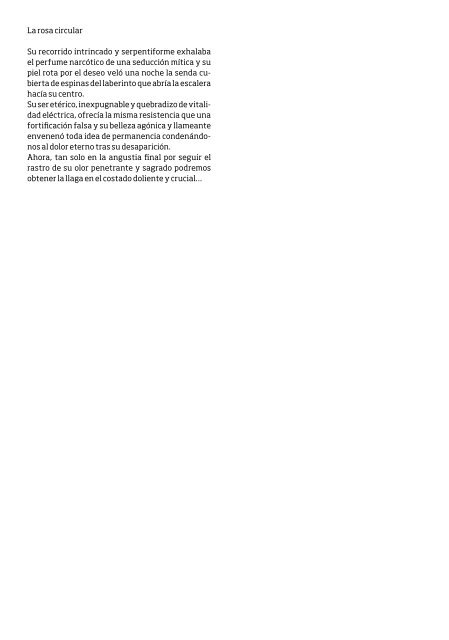 La rosa circular

Su recorrido intrincado y serpentiforme exhalaba el perfume narcótico de una seducción mítica y su piel rota por el deseo veló una noche la senda cubierta de espinas del laberinto que abría la escalera hacía su centro.
Su ser etérico, inexpugnable y quebradizo de vitalidad eléctrica, ofrecía la misma resistencia que una fortificación falsa y su belleza agónica y llameante envenenó toda idea de permanencia condenándonos al dolor eterno tras su desaparición.
Ahora, tan solo en la angustia final por seguir el rastro de su olor penetrante y sagrado podremos obtener la llaga en el costado doliente y crucial...